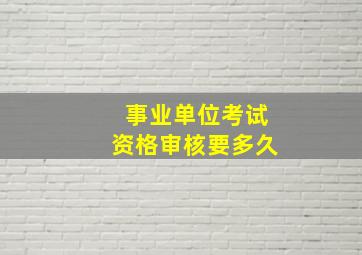 事业单位考试
资格审核要多久